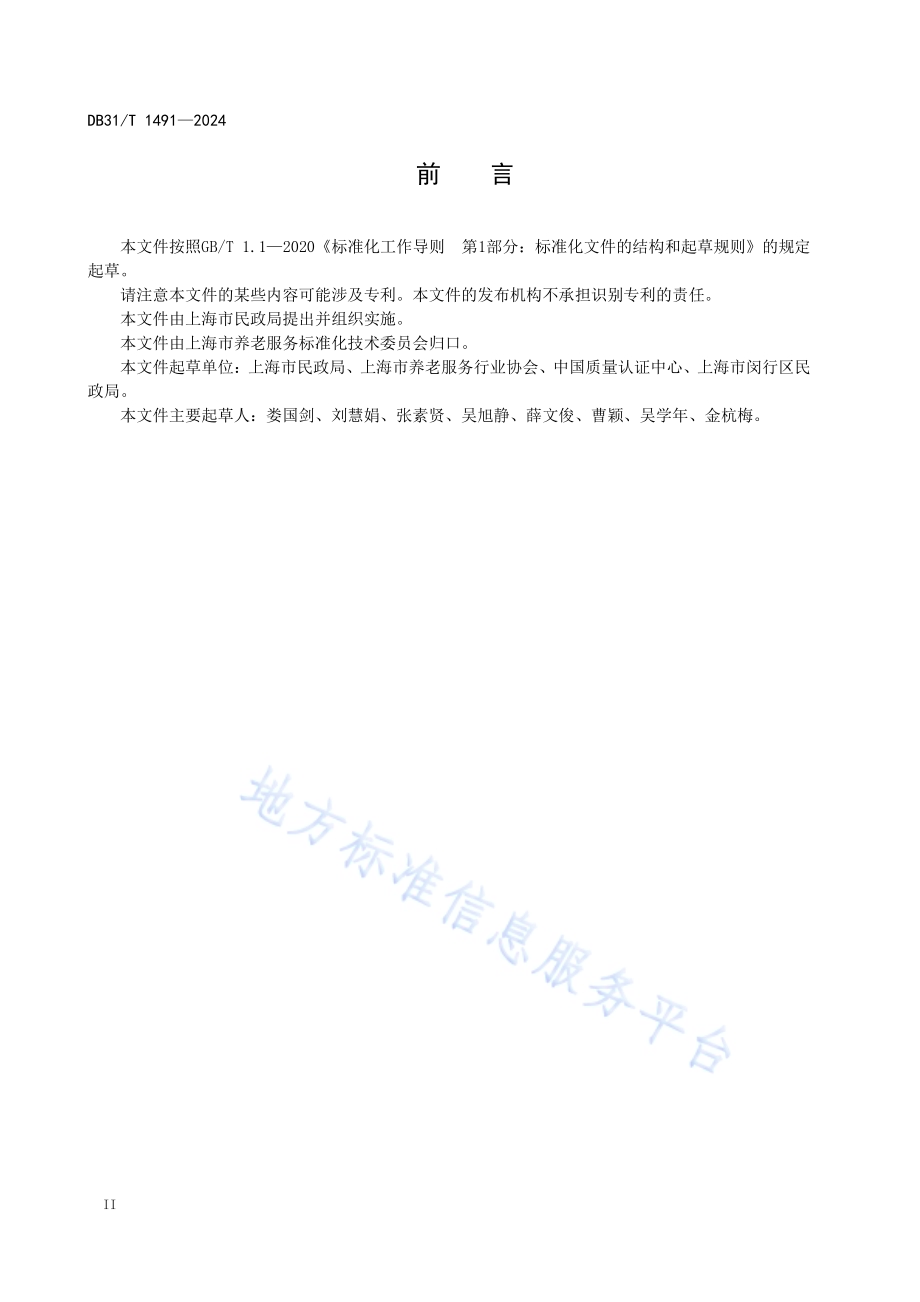 DB31/T 1491—2024

前　言

本文件按照GB/T 1.1—2020《标准化工作导则　第1部分：标准化文件的结构和起草规则》的规定起草。

请注意本文件的某些内容可能涉及专利。本文件的发布机构不承担识别专利的责任。

本文件由上海市民政局提出并组织实施。

本文件由上海市养老服务标准化技术委员会归口。

本文件起草单位：上海市民政局、上海市养老服务行业协会、中国质量认证中心、上海市闵行区民政局。

本文件主要起草人：娄国剑、刘慧娟、张素贤、吴旭静、薛文俊、曹颖、吴学年、金杭梅。

地方标准信息服务平台

II